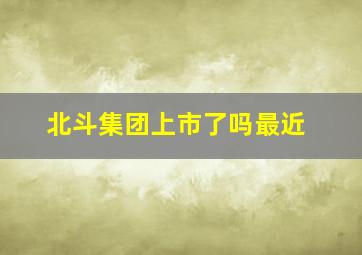 北斗集团上市了吗最近